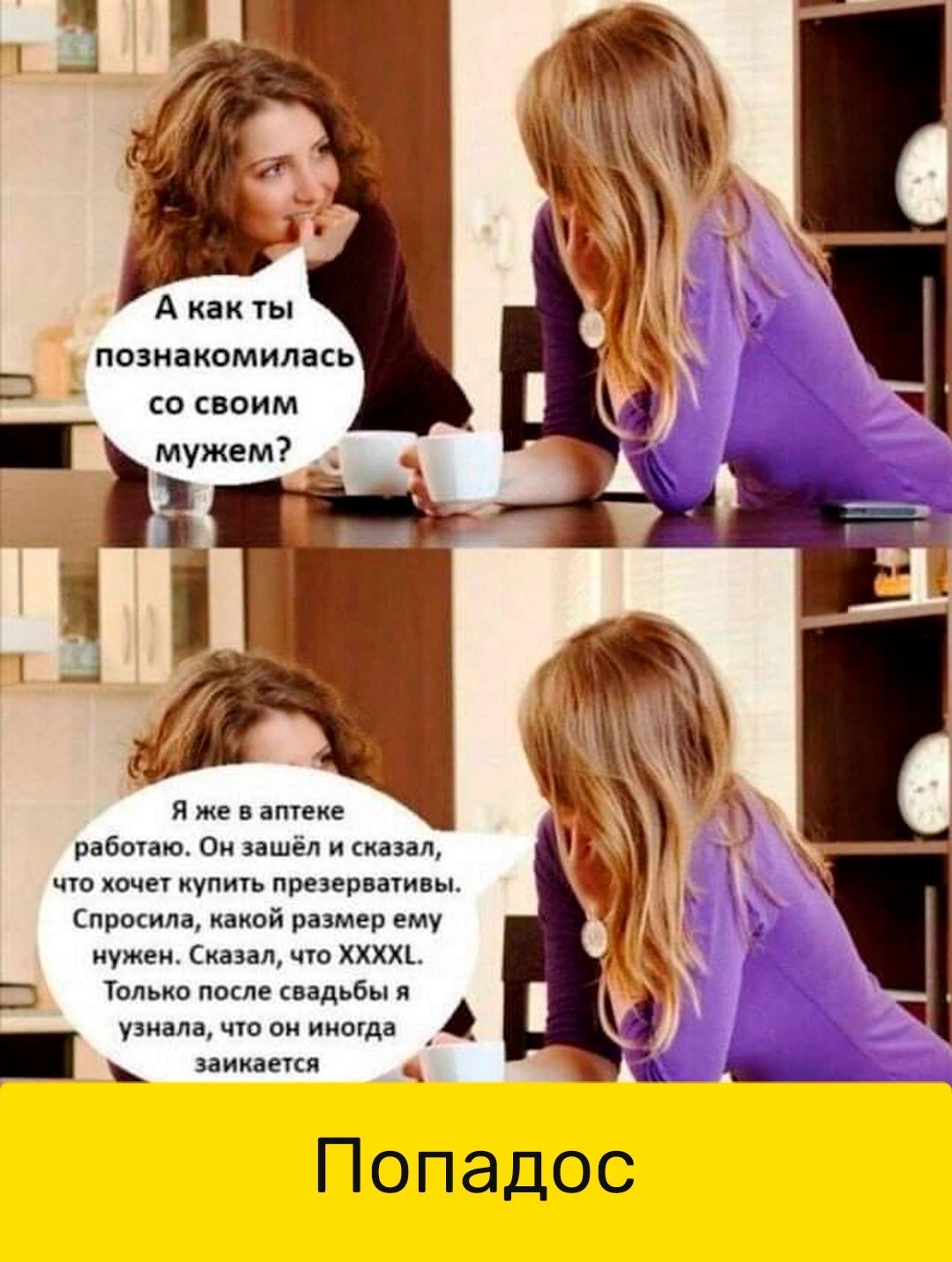 А как ты познакомилась со своим мужем?

Я же в аптеке работаю. Он зашёл и сказал, что хочет купить презервативы. Спросила, какой размер ему нужен. Сказал, что XXXXL. Только после свадьбы я узнала, что он иногда заикается

Попадос